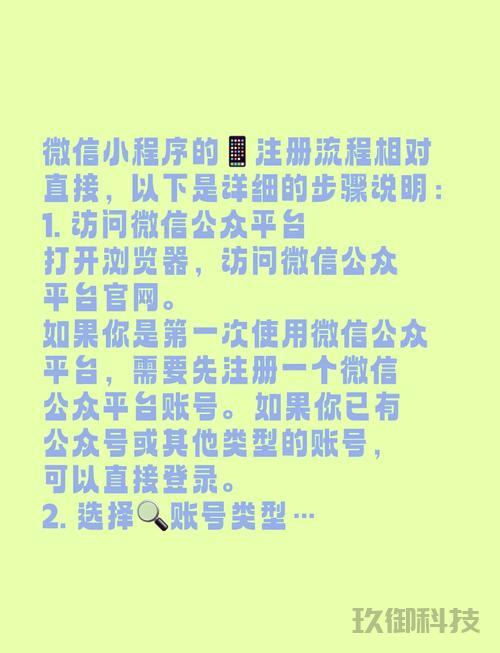 微信小程序的📱注册流程相对直接，以下是详细的步骤说明：
1. 访问微信公众平台
打开浏览器，访问微信公众平台官网。
如果你是第一次使用微信公众平台，需要先注册一个微信公众平台账号。如果你已有公众号或其他类型的账号，可以直接登录。
2. 选择🔍账号类型…

玖御科技